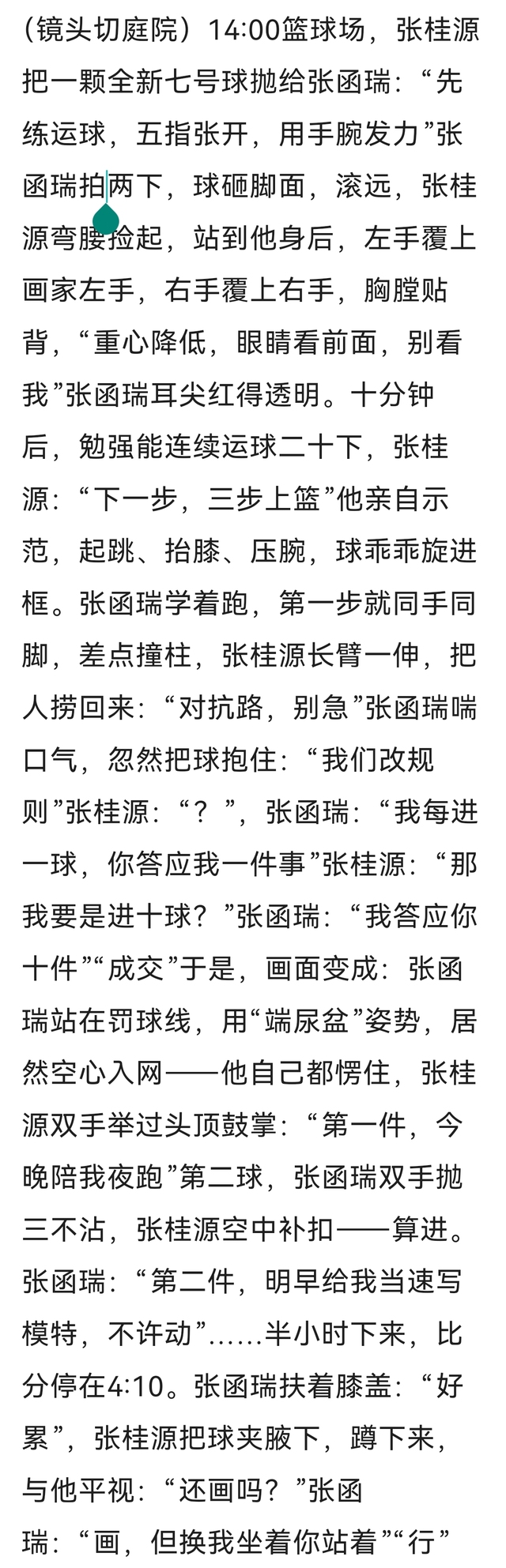 （镜头切庭院）14:00篮球场，张桂源把一颗全新七号球抛给张函瑞：“先练运球，五指张开，用手腕发力”张函瑞拍两下，球砸脚面，滚远，张桂源弯腰捡起，站到他身后，左手覆上画家左手，右手覆上右手，胸膛贴背，“重心降低，眼睛看前面，别看我”张函瑞耳尖红得透明。十分钟后，勉强能连续运球二十下，张桂源：“下一步，三步上篮”他亲自示范，起跳、抬膝、压腕，球乖乖旋进框。张函瑞学着跑，第一步就同手同脚，差点撞柱，张桂源长臂一伸，把人捞回来：“对抗路，别急”张函瑞喘口气，忽然把球抱住：“我们改规则”张桂源：“？”，张函瑞：“我每进一球，你答应我一件事”张桂源：“那我要是进十球？”张函瑞：“我答应你十件”“成交”于是，画面变成：张函瑞站在罚球线，用“端尿盆”姿势，居然空心入网——他自己都愣住，张桂源双手举过头顶鼓掌：“第一件，今晚陪我夜跑”第二球，张函瑞双手抛三不沾，张桂源空中补扣——算进。张函瑞：“第二件，明早给我当速写模特，不许动”……半小时下来，比分停在4:10。张函瑞扶着膝盖：“好累”，张桂源把球夹腋下，蹲下来，与他平视：“还画吗？”张函瑞：“画，但换我坐着你站着”“行”